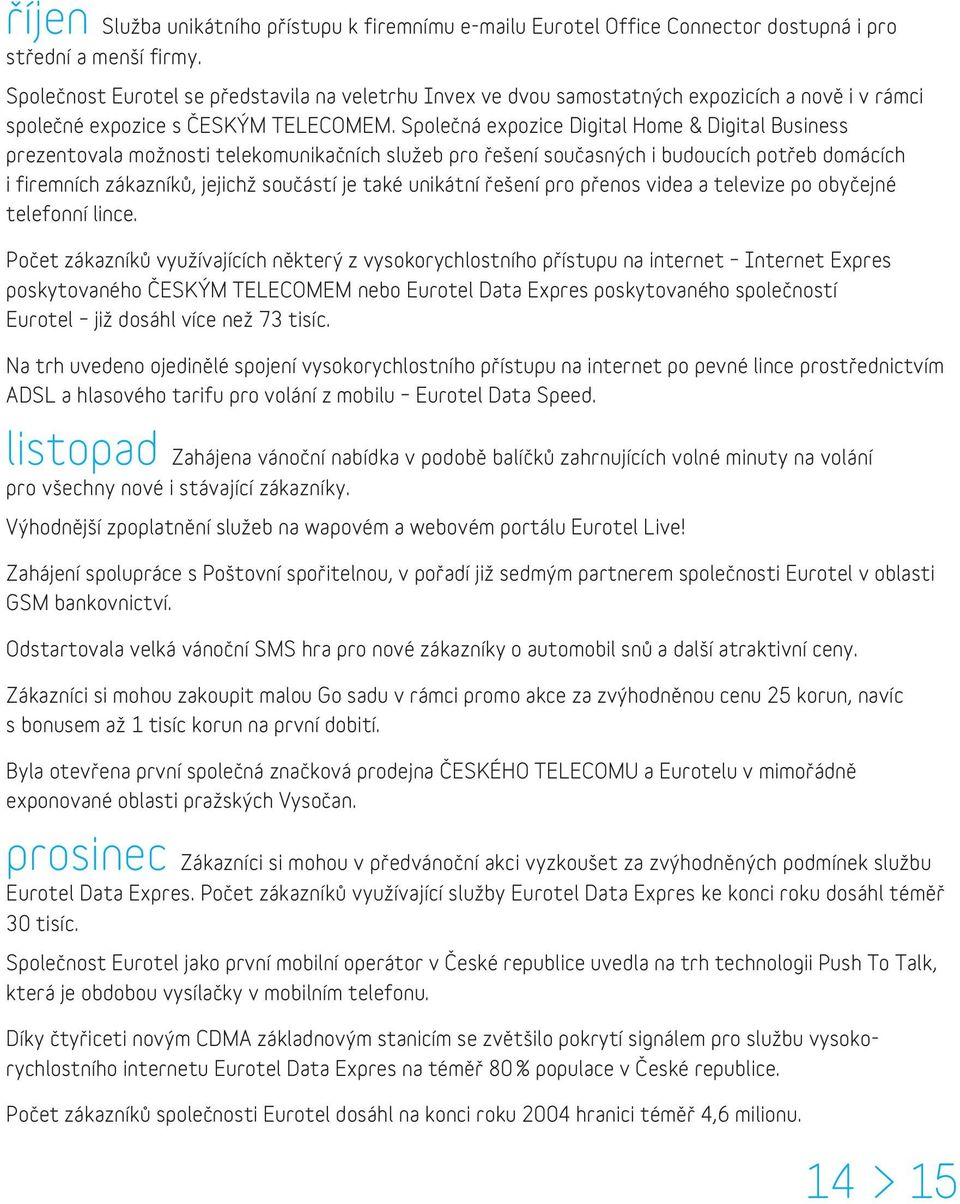 říjen Služba unikátního přístupu k firemnímu e-mailu Eurotel Office Connector dostupná i pro střední a menší firmy.

Společnost Eurotel se představila na veletrhu Invex ve dvou samostatných expozicích a nově i v rámci společné expozice s ČESKÝM TELECOMEM. Společná expozice Digital Home & Digital Business prezentovala možnosti telekomunikačních služeb pro řešení současných i budoucích potřeb domácích i firemních zákazníků, jejichž součástí je také unikátní řešení pro přenos videa a televize po obyčejné telefonní lince.

Počet zákazníků využívajících některý z vysokorychlostního přístupu na internet – Internet Expres poskytovaného ČESKÝM TELECOMEM nebo Eurotel Data Expres poskytovaného společností Eurotel – již dosáhl více než 73 tisíc.

Na trh uvedeno ojedinělé spojení vysokorychlostního přístupu na internet po pevné lince prostřednictvím ADSL a hlasového tarifu pro volání z mobilu – Eurotel Data Speed.

listopad Zahájena vánoční nabídka v podobě balíčků zahrnujících volné minuty na volání pro všechny nové i stávající zákazníky.

Výhodnější zpoplatnění služeb na wapovém a webovém portálu Eurotel Live!

Zahájení spolupráce s Poštovní spořitelnou, v pořadí již sedmým partnerem společnosti Eurotel v oblasti GSM bankovnictví.

Odstartovala velká vánoční SMS hra pro nové zákazníky o automobil snů a další atraktivní ceny.

Zákazníci si mohou zakoupit malou Go sadu v rámci promo akce za zvýhodněnou cenu 25 korun, navíc s bonusem až 1 tisíc korun na první dobití.

Byla otevřena první společná značková prodejna ČESKÉHO TELECOMU a Eurotelu v mimořádně exponované oblasti pražských Vysočan.

prosinec Zákazníci si mohou v předvánoční akci vyzkoušet za zvýhodněných podmínek službu Eurotel Data Expres. Počet zákazníků využívající služby Eurotel Data Expres ke konci roku dosáhl téměř 30 tisíc.

Společnost Eurotel jako první mobilní operátor v České republice uvedla na trh technologii Push To Talk, která je obdobou vysílačky v mobilním telefonu.

Díky čtyřiceti novým CDMA základnovým stanicím se zvětšilo pokrytí signálem pro službu vysokorychlostního internetu Eurotel Data Expres na téměř 80 % populace v České republice.

Počet zákazníků společnosti Eurotel dosáhl na konci roku 2004 hranici téměř 4,6 milionu.

14 > 15